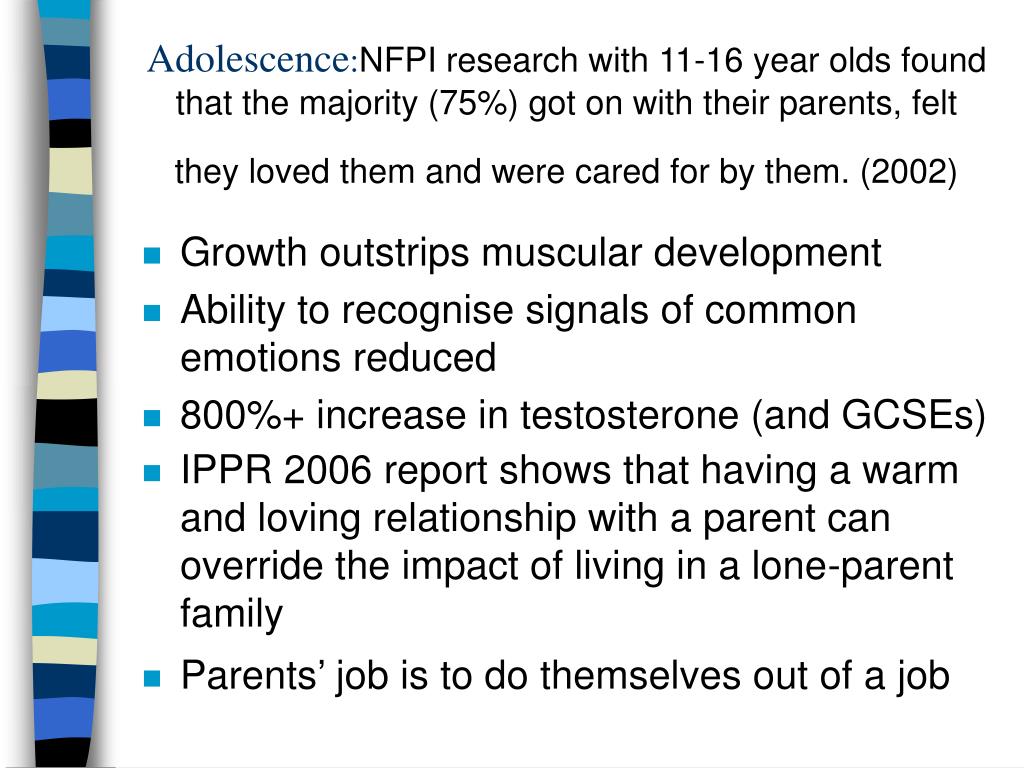 Adolescence:NFPI research with 11-16 year olds found that the majority (75%) got on with their parents, felt they loved them and were cared for by them. (2002)

- Growth outstrips muscular development
- Ability to recognise signals of common emotions reduced
- 800%+ increase in testosterone (and GCSEs)
- IPPR 2006 report shows that having a warm and loving relationship with a parent can override the impact of living in a lone-parent family
- Parents’ job is to do themselves out of a job